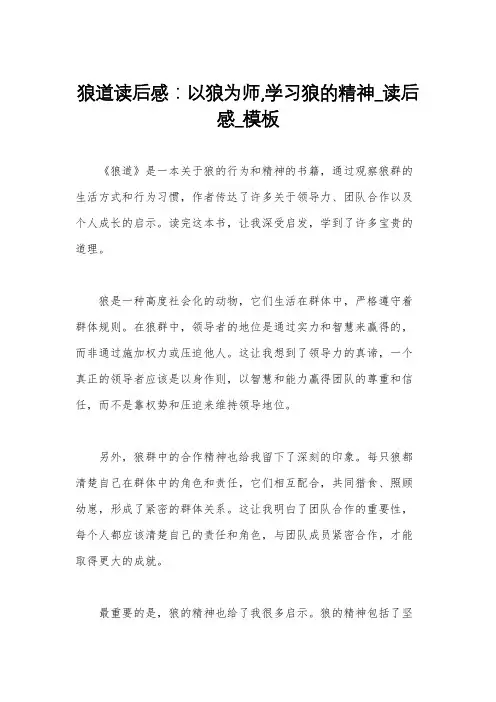 狼道读后感：以狼为师,学习狼的精神_读后感_模板

《狼道》是一本关于狼的行为和精神的书籍，通过观察狼群的生活方式和行为习惯，作者传达了许多关于领导力、团队合作以及个人成长的启示。读完这本书，让我深受启发，学到了许多宝贵的道理。

狼是一种高度社会化的动物，它们生活在群体中，严格遵守着群体规则。在狼群中，领导者的地位是通过实力和智慧来赢得的，而非通过施加权力或压迫他人。这让我想到了领导力的真谛，一个真正的领导者应该是以身作则，以智慧和能力赢得团队的尊重和信任，而不是靠权势和压迫来维持领导地位。

另外，狼群中的合作精神也给我留下了深刻的印象。每只狼都清楚自己在群体中的角色和责任，它们相互配合，共同猎食、照顾幼崽，形成了紧密的群体关系。这让我明白了团队合作的重要性，每个人都应该清楚自己的责任和角色，与团队成员紧密合作，才能取得更大的成就。

最重要的是，狼的精神也给了我很多启示。狼的精神包括了坚